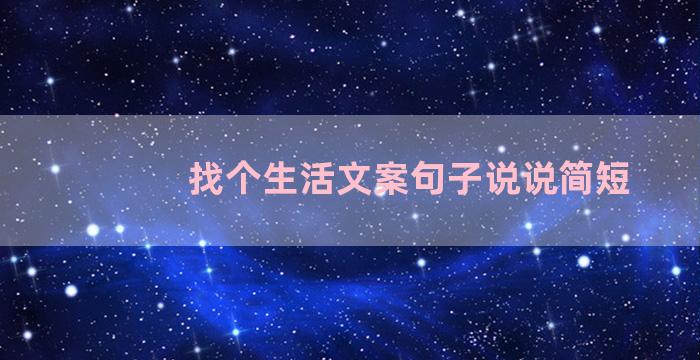 找个生活文案句子说说简短